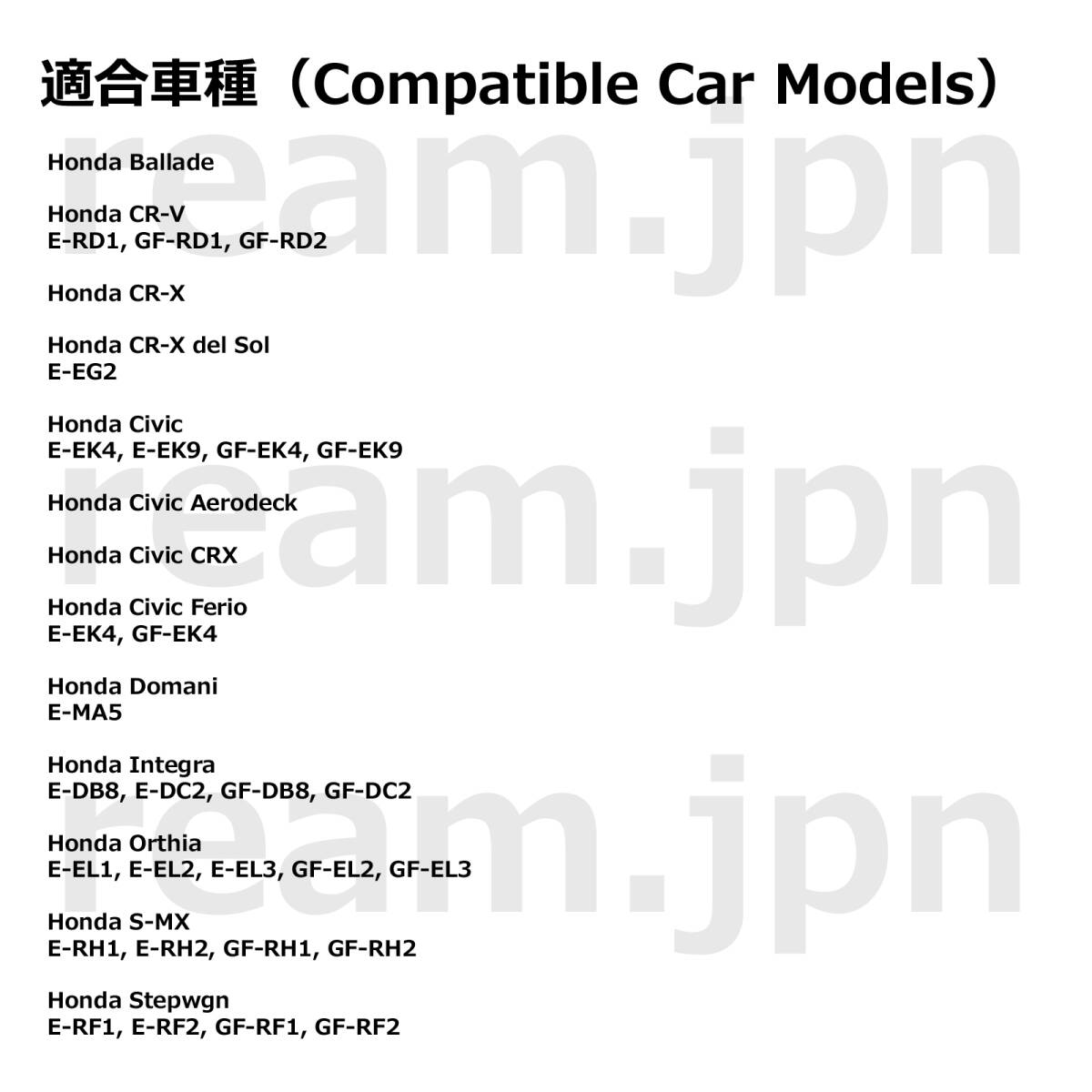 適合車種（Compatible Car Models）

Honda Ballade

Honda CR-V
E-RD1, GF-RD1, GF-RD2

Honda CR-X

Honda CR-X del Sol
E-EG2

Honda Civic
E-EK4, E-EK9, GF-EK4, GF-EK9

Honda Civic Aerodeck

Honda Civic CRX

Honda Civic Ferio
E-EK4, GF-EK4

Honda Domani
E-MA5

Honda Integra
E-DB8, E-DC2, GF-DB8, GF-DC2

Honda Orthia
E-EL1, E-EL2, E-EL3, GF-EL2, GF-EL3

Honda S-MX
E-RH1, E-RH2, GF-RH1, GF-RH2

Honda Stepwgn
E-RF1, E-RF2, GF-RF1, GF-RF2

ream.jpn